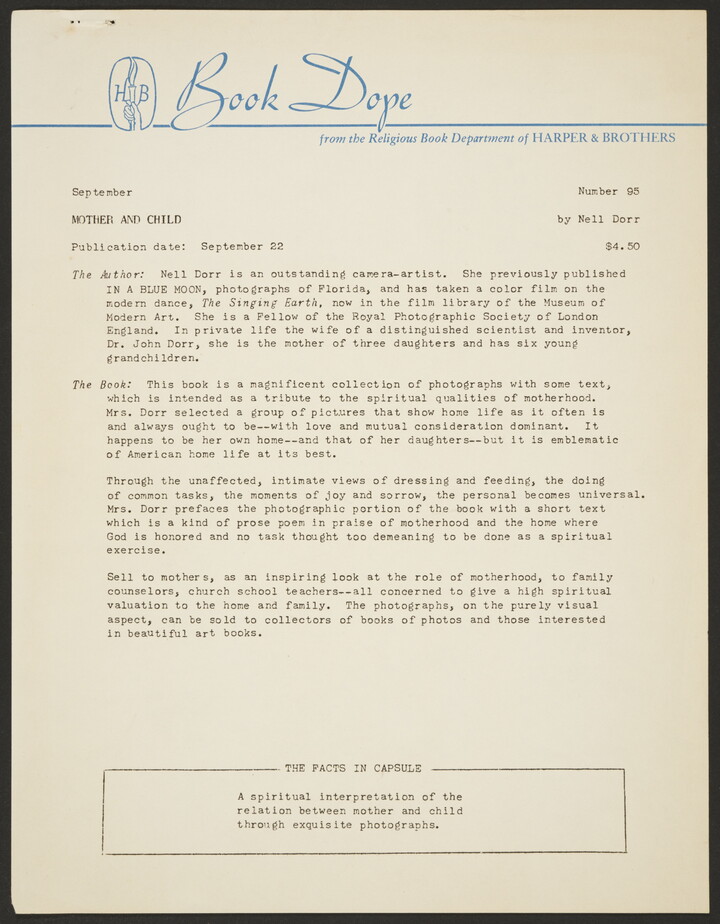 HB Book Dope

from the Religious Book Department of HARPER & BROTHERS

September Number 95

MOTHER AND CHILD by Nell Dorr

Publication date: September 22 $4.50

The Author: Nell Dorr is an outstanding camera-artist. She previously published IN A BLUE MOON, photographs of Florida, and has taken a color film on the modern dance, The Singing Earth, now in the film library of the Museum of Modern Art. She is a Fellow of the Royal Photographic Society of London England. In private life the wife of a distinguished scientist and inventor, Dr. John Dorr, she is the mother of three daughters and has six young grandchildren.

The Book: This book is a magnificent collection of photographs with some text, which is intended as a tribute to the spiritual qualities of motherhood. Mrs. Dorr selected a group of pictures that show home life as it often is and always ought to be--with love and mutual consideration dominant. It happens to be her own home--and that of her daughters--but it is emblematic of American home life at its best.

Through the unaffected, intimate views of dressing and feeding, the doing of common tasks, the moments of joy and sorrow, the personal becomes universal. Mrs. Dorr prefaces the photographic portion of the book with a short text which is a kind of prose poem in praise of motherhood and the home where God is honored and no task thought too demeaning to be done as a spiritual exercise.

Sell to mothers, as an inspiring look at the role of motherhood, to family counselors, church school teachers--all concerned to give a high spiritual valuation to the home and family. The photographs, on the purely visual aspect, can be sold to collectors of books of photos and those interested in beautiful art books.

THE FACTS IN CAPSULE

A spiritual interpretation of the relation between mother and child through exquisite photographs.